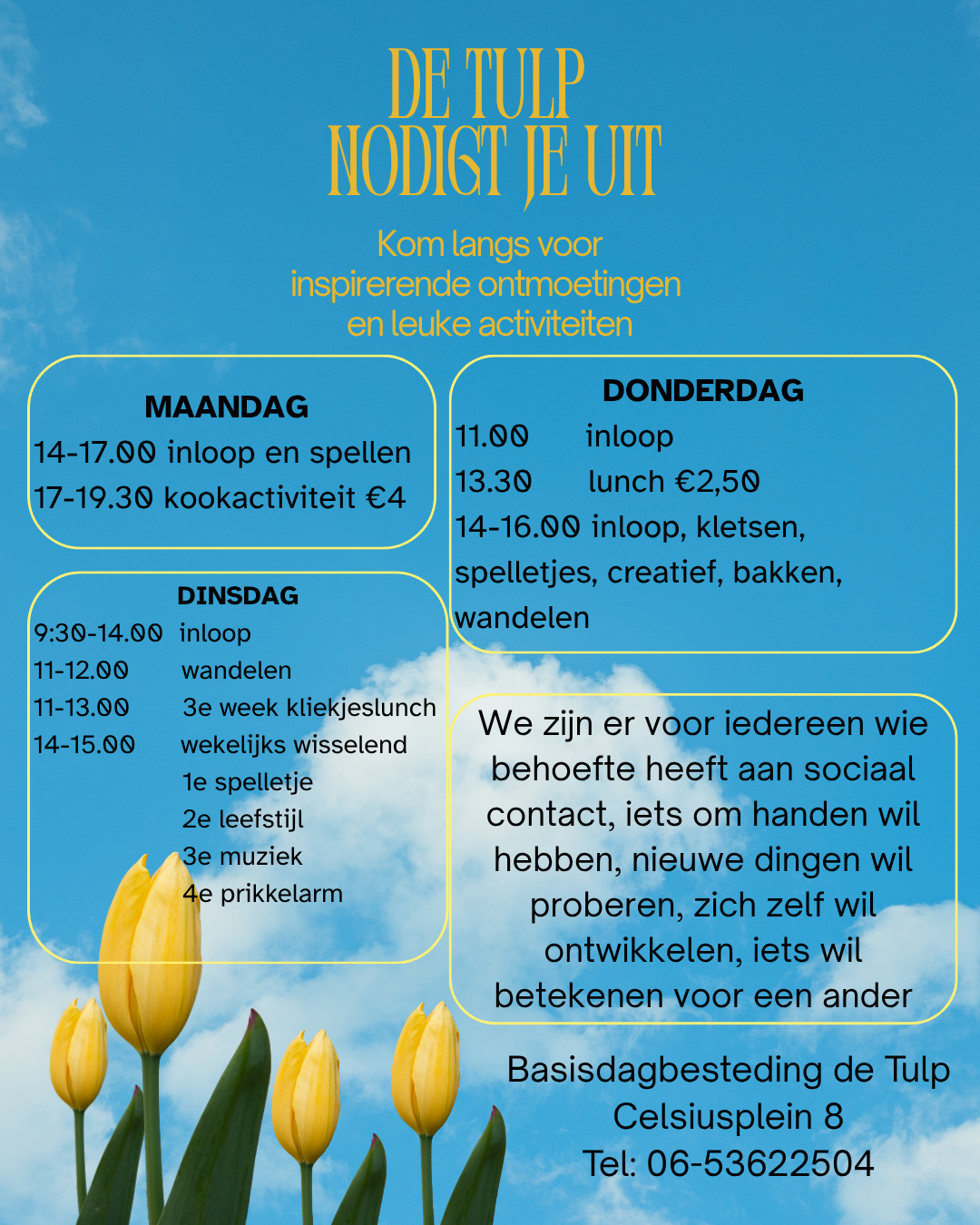 DE TULP
NODIGT JE UIT

Kom langs voor
inspirerende ontmoetingen
en leuke activiteiten

MAANDAG
14-17.00 inloop en spellen
17-19.30 kookactiviteit €4

DINSDAG
9:30-14.00 inloop
11-12.00 wandelen
11-13.00 3e week kliekjeslunch
14-15.00 wekelijks wisselend
1e spelletje
2e leefstijl
3e muziek
4e prikkelarm

DONDERDAG
11.00 inloop
13.30 lunch €2,50
14-16.00 inloop, kletsen, spelletjes, creatief, bakken, wandelen

We zijn er voor iedereen wie behoefte heeft aan sociaal contact, iets om handen wil hebben, nieuwe dingen wil proberen, zich zelf wil ontwikkelen, iets wil betekenen voor een ander

Basisdagbesteding de Tulp
Celsiusplein 8
Tel: 06-53622504